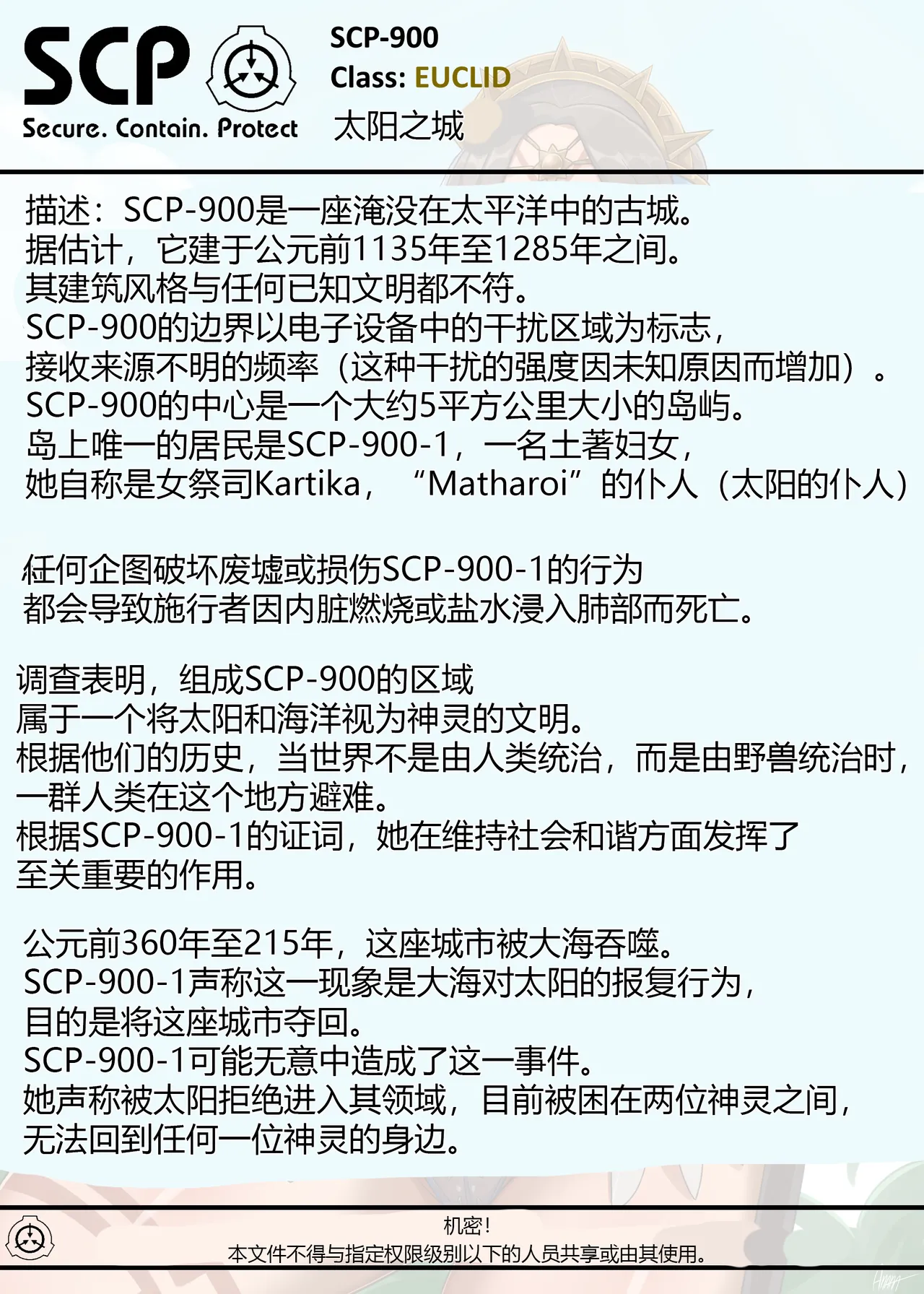 SCP
Secure. Contain. Protect

SCP-900
Class: EUCLID
太阳之城

描述：SCP-900是一座淹没在太平洋中的古城。
据估计，它建于公元前1135年至1285年之间。
其建筑风格与任何已知文明都不符。
SCP-900的边界以电子设备中的干扰区域为标志，
接收来源不明的频率（这种干扰的强度因未知原因而增加）。
SCP-900的中心是一个大约5平方公里大小的岛屿。
岛上唯一的居民是SCP-900-1，一名土著妇女，
她自称是女祭司Kartika，“Matharoi”的仆人（太阳的仆人）

任何企图破坏废墟或损伤SCP-900-1的行为
都会导致施行者因内脏燃烧或盐水浸入肺部而死亡。

调查表明，组成SCP-900的区域
属于一个将太阳和海洋视为神灵的文明。
根据他们的历史，当世界不是由人类统治，而是由野兽统治时，
一群人类在这个地方避难。
根据SCP-900-1的证词，她在维持社会和谐方面发挥了
至关重要的作用。

公元前360年至215年，这座城市被大海吞噬。
SCP-900-1声称这一现象是大海对太阳的报复行为，
目的是将这座城市夺回。
SCP-900-1可能无意中造成了这一事件。
她声称被太阳拒绝进入其领域，目前被困在两位神灵之间，
无法回到任何一位神灵的身边。

机密！
本文件不得与指定权限级别以下的人员共享或由其使用。